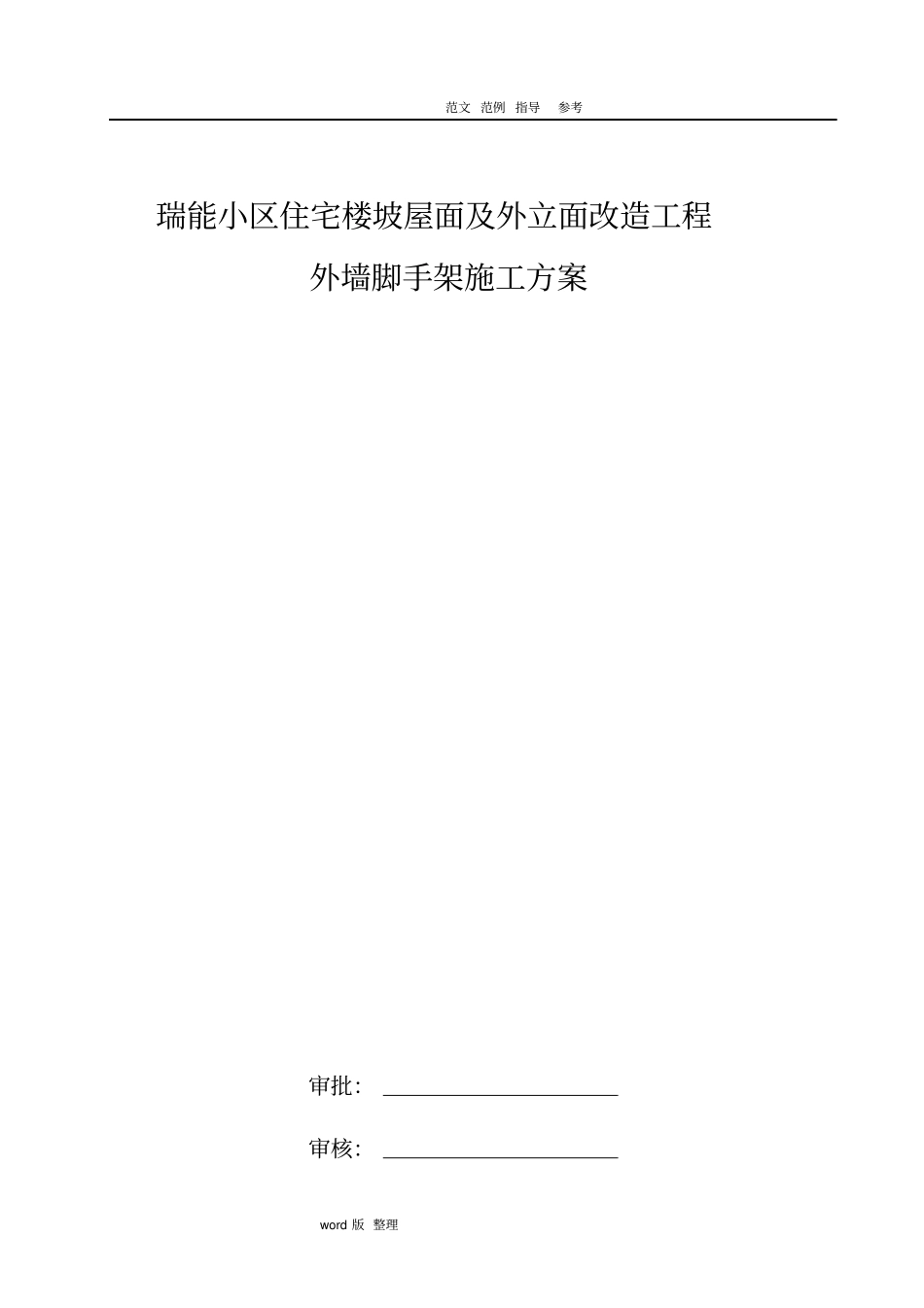 范文 范例 指导 参考

瑞能小区住宅楼坡屋面及外立面改造工程

外墙脚手架施工方案

审批：

审核：

word 版 整理